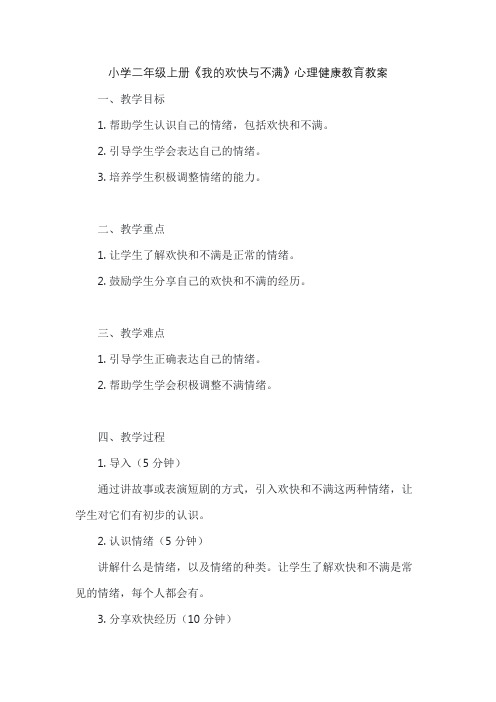 小学二年级上册《我的欢快与不满》心理健康教育教案

一、教学目标

1. 帮助学生认识自己的情绪，包括欢快和不满。

2. 引导学生学会表达自己的情绪。

3. 培养学生积极调整情绪的能力。

二、教学重点

1. 让学生了解欢快和不满是正常的情绪。

2. 鼓励学生分享自己的欢快和不满的经历。

三、教学难点

1. 引导学生正确表达自己的情绪。

2. 帮助学生学会积极调整不满情绪。

四、教学过程

1. 导入（5 分钟）

通过讲故事或表演短剧的方式，引入欢快和不满这两种情绪，让学生对它们有初步的认识。

2. 认识情绪（5 分钟）

讲解什么是情绪，以及情绪的种类。让学生了解欢快和不满是常见的情绪，每个人都会有。

3. 分享欢快经历（10 分钟）